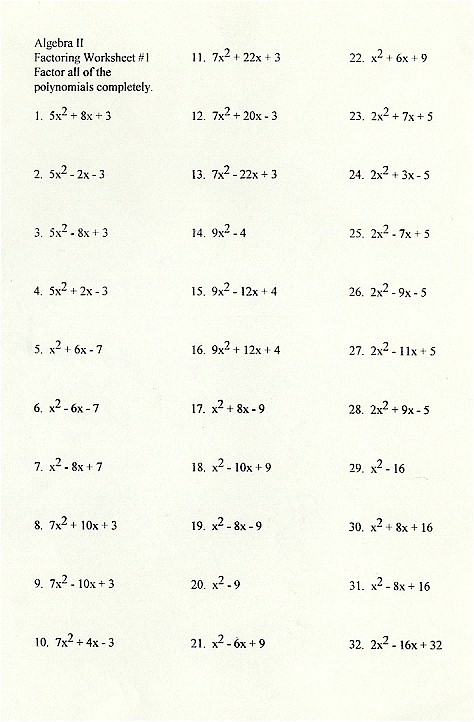 Algebra II
Factoring Worksheet #1
Factor all of the polynomials completely.

1. $5x^2 + 8x + 3$

2. $5x^2 - 2x - 3$

3. $5x^2 - 8x + 3$

4. $5x^2 + 2x - 3$

5. $x^2 + 6x - 7$

6. $x^2 - 6x - 7$

7. $x^2 - 8x + 7$

8. $7x^2 + 10x + 3$

9. $7x^2 - 10x + 3$

10. $7x^2 + 4x - 3$

11. $7x^2 + 22x + 3$

12. $7x^2 + 20x - 3$

13. $7x^2 - 22x + 3$

14. $9x^2 - 4$

15. $9x^2 - 12x + 4$

16. $9x^2 + 12x + 4$

17. $x^2 + 8x - 9$

18. $x^2 - 10x + 9$

19. $x^2 - 8x - 9$

20. $x^2 - 9$

21. $x^2 - 6x + 9$

22. $x^2 + 6x + 9$

23. $2x^2 + 7x + 5$

24. $2x^2 + 3x - 5$

25. $2x^2 - 7x + 5$

26. $2x^2 - 9x - 5$

27. $2x^2 - 11x + 5$

28. $2x^2 + 9x - 5$

29. $x^2 - 16$

30. $x^2 + 8x + 16$

31. $x^2 - 8x + 16$

32. $2x^2 - 16x + 32$